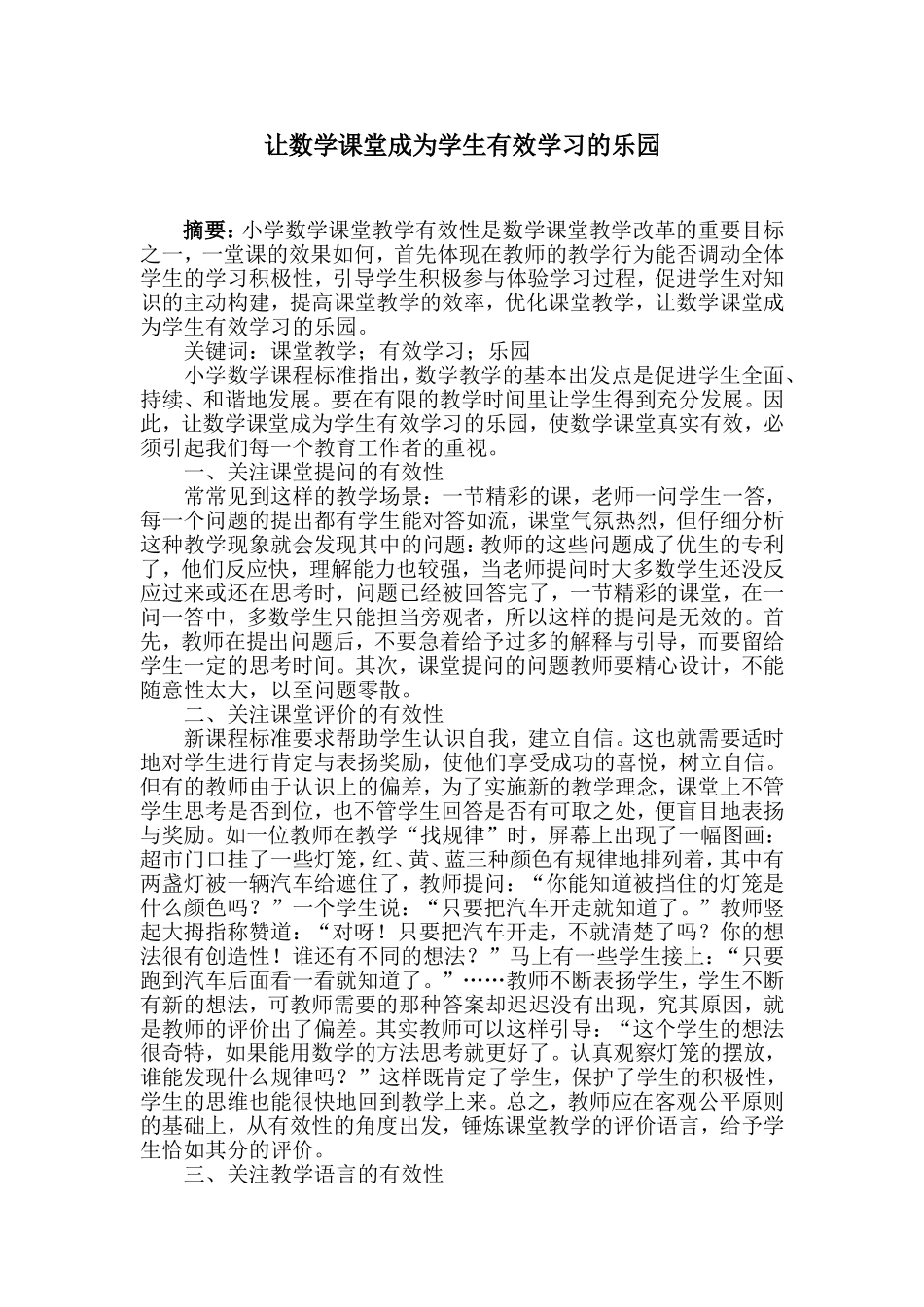 让数学课堂成为学生有效学习的乐园

摘要：小学数学课堂教学有效性是数学课堂教学改革的重要目标之一，一堂课的效果如何，首先体现在教师的教学行为能否调动全体学生的学习积极性，引导学生积极参与体验学习过程，促进学生对知识的主动构建，提高课堂教学的效率，优化课堂教学，让数学课堂成为学生有效学习的乐园。

关键词：课堂教学；有效学习；乐园

小学数学课程标准指出，数学教学的基本出发点是促进学生全面、持续、和谐地发展。要在有限的教学时间里让学生得到充分发展。因此，让数学课堂成为学生有效学习的乐园，使数学课堂真实有效，必须引起我们每一个教育工作者的重视。

一、关注课堂提问的有效性

常常见到这样的教学场景：一节精彩的课，老师一问学生一答，每一个问题的提出都有学生能对答如流，课堂气氛热烈，但仔细分析这种教学现象就会发现其中的问题：教师的这些问题成了优生的专利了，他们反应快，理解能力也较强，当老师提问时大多数学生还没反应过来或还在思考时，问题已经被回答完了，一节精彩的课堂，在一问一答中，多数学生只能担当旁观者，所以这样的提问是无效的。首先，教师在提出问题后，不要急着给予过多的解释与引导，而要留给学生一定的思考时间。其次，课堂提问的问题教师要精心设计，不能随意性太大，以至问题零散。

二、关注课堂评价的有效性

新课程标准要求帮助学生认识自我，建立自信。这也就需要适时地对学生进行肯定与表扬奖励，使他们享受成功的喜悦，树立自信。但有的教师由于认识上的偏差，为了实施新的教学理念，课堂上不管学生思考是否到位，也不管学生回答是否有可取之处，便盲目地表扬与奖励。如一位教师在教学“找规律”时，屏幕上出现了一幅图画：超市门口挂了一些灯笼，红、黄、蓝三种颜色有规律地排列着，其中有两盏灯被一辆汽车给遮住了，教师提问：“你能知道被挡住的灯笼是什么颜色吗？”一个学生说：“只要把汽车开走就知道了。”教师竖起大拇指称赞道：“对呀！只要把汽车开走，不就清楚了吗？你的想法很有创造性！谁还有不同的想法？”马上有一些学生接上：“只要跑到汽车后面看一看就知道了。”……教师不断表扬学生，学生不断有新的想法，可教师需要的那种答案却迟迟没有出现，究其原因，就是教师的评价出了偏差。其实教师可以这样引导：“这个学生的想法很奇特，如果能用数学的方法思考就更好了。认真观察灯笼的摆放，谁能发现什么规律吗？”这样既肯定了学生，保护了学生的积极性，学生的思维也能很快地回到教学上来。总之，教师应在客观公平原则的基础上，从有效性的角度出发，锤炼课堂教学的评价语言，给予学生恰如其分的评价。

三、关注教学语言的有效性